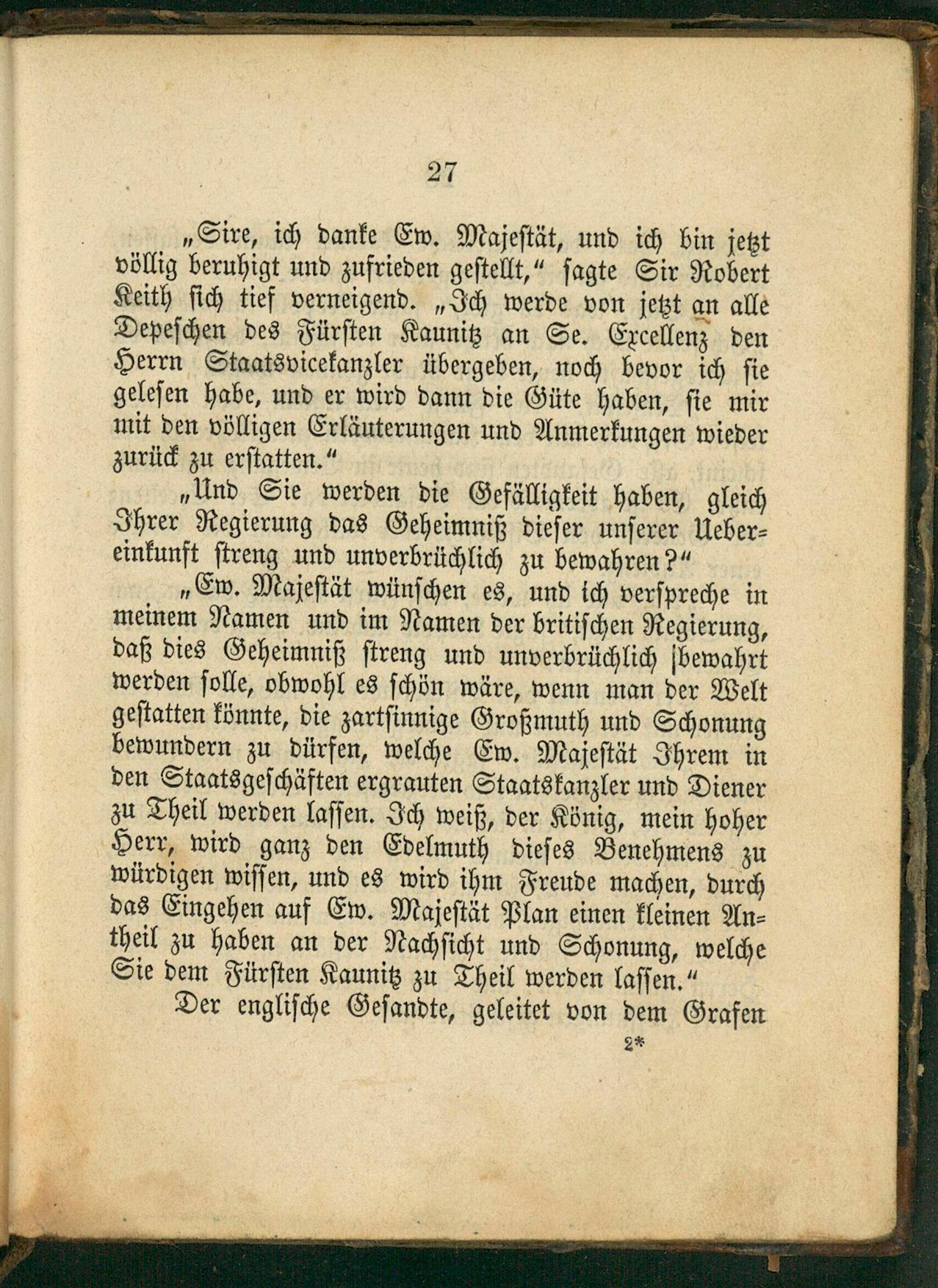 27

„Sire, ich danke Ew. Majestät, und ich bin jetzt völlig beruhigt und zufrieden gestellt," sagte Sir Robert Keith sich tief verneigend. „Ich werde von jetzt an alle Depeschen des Fürsten Kaunitz an Se. Excellenz den Herrn Staatsvicekanzler übergeben, noch bevor ich sie gelesen habe, und er wird dann die Güte haben, sie mir mit den völligen Erläuterungen und Anmerkungen wieder zurück zu erstatten."

„Und Sie werden die Gefälligkeit haben, gleich Ihrer Regierung das Geheimniß dieser unserer Uebereinkunft streng und unverbrüchlich zu bewahren?"

„Ew. Majestät wünschen es, und ich verspreche in meinem Namen und im Namen der britischen Regierung, daß dies Geheimniß streng und unverbrüchlich bewahrt werden solle, obwohl es schön wäre, wenn man der Welt gestatten könnte, die zartsinnige Großmuth und Schonung bewundern zu dürfen, welche Ew. Majestät Ihrem in den Staatsgeschäften ergrauten Staatskanzler und Diener zu Theil werden lassen. Ich weiß, der König, mein hoher Herr, wird ganz den Edelmuth dieses Benehmens zu würdigen wissen, und es wird ihm Freude machen, durch das Eingehen auf Ew. Majestät Plan einen kleinen Antheil zu haben an der Nachsicht und Schonung, welche Sie dem Fürsten Kaunitz zu Theil werden lassen."

Der englische Gesandte, geleitet von dem Grafen

2*